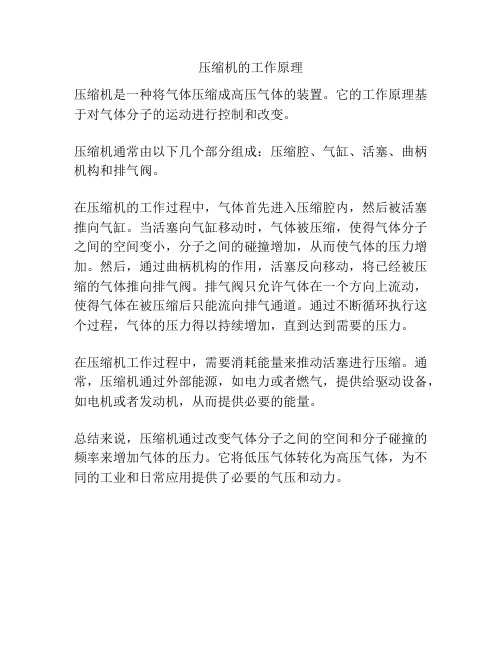 压缩机的工作原理

压缩机是一种将气体压缩成高压气体的装置。它的工作原理基于对气体分子的运动进行控制和改变。

压缩机通常由以下几个部分组成：压缩腔、气缸、活塞、曲柄机构和排气阀。

在压缩机的工作过程中，气体首先进入压缩腔内，然后被活塞推向气缸。当活塞向气缸移动时，气体被压缩，使得气体分子之间的空间变小，分子之间的碰撞增加，从而使气体的压力增加。然后，通过曲柄机构的作用，活塞反向移动，将已经被压缩的气体推向排气阀。排气阀只允许气体在一个方向上流动，使得气体在被压缩后只能流向排气通道。通过不断循环执行这个过程，气体的压力得以持续增加，直到达到需要的压力。

在压缩机工作过程中，需要消耗能量来推动活塞进行压缩。通常，压缩机通过外部能源，如电力或者燃气，提供给驱动设备，如电机或者发动机，从而提供必要的能量。

总结来说，压缩机通过改变气体分子之间的空间和分子碰撞的频率来增加气体的压力。它将低压气体转化为高压气体，为不同的工业和日常应用提供了必要的气压和动力。